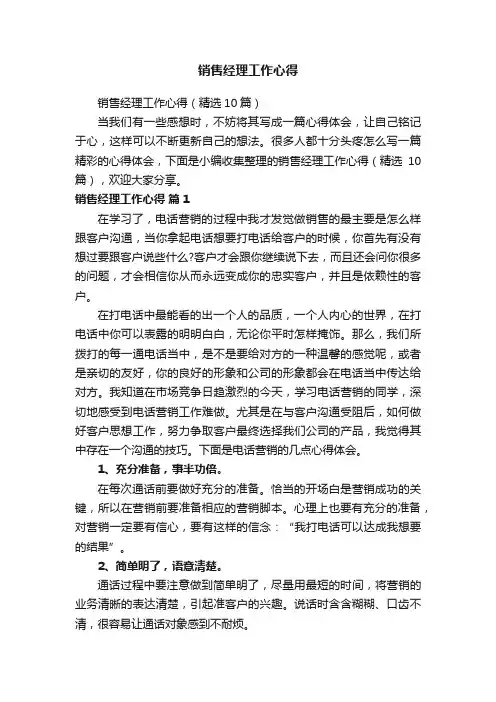 销售经理工作心得

销售经理工作心得（精选10篇）

当我们有一些感想时，不妨将其写成一篇心得体会，让自己铭记于心，这样可以不断更新自己的想法。很多人都十分头疼怎么写一篇精彩的心得体会，下面是小编收集整理的销售经理工作心得（精选 10篇），欢迎大家分享。

销售经理工作心得 篇1

在学习了，电话营销的过程中我才发觉做销售的最主要是怎么样跟客户沟通，当你拿起电话想要打电话给客户的时候，你首先有没有想过要跟客户说些什么?客户才会跟你继续说下去，而且还会问你很多的问题，才会相信你从而永远变成你的忠实客户，并且是依赖性的客户。

在打电话中最能看的出一个人的品质，一个人内心的世界，在打电话中你可以表露的明明白白，无论你平时怎样掩饰。那么，我们所拨打的每一通电话当中，是不是要给对方的一种温馨的感觉呢，或者是亲切的友好，你的良好的形象和公司的形象都会在电话当中传达给对方。我知道在市场竞争日趋激烈的今天，学习电话营销的同学，深切地感受到电话营销工作难做。尤其是在与客户沟通受阻后，如何做好客户思想工作，努力争取客户最终选择我们公司的产品，我觉得其中存在一个沟通的技巧。下面是电话营销的几点心得体会。

1、充分准备，事半功倍。

在每次通话前要做好充分的准备。恰当的开场白是营销成功的关键，所以在营销前要准备相应的营销脚本。心理上也要有充分的准备，对营销一定要有信心，要有这样的信念：“我打电话可以达成我想要的结果”。

2、简单明了，语意清楚。

通话过程中要注意做到简单明了，尽量用最短的时间，将营销的业务清晰的表达清楚，引起准客户的兴趣。说话时含含糊糊、口齿不清，很容易让通话对象感到不耐烦。